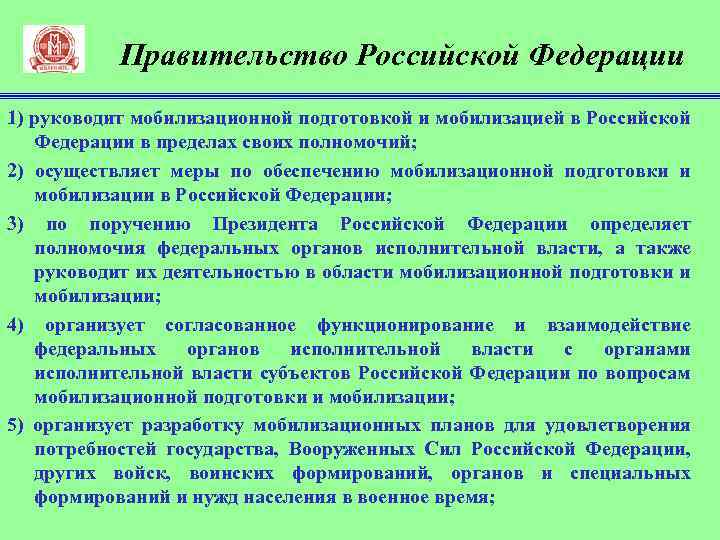 Правительство Российской Федерации

1) руководит мобилизационной подготовкой и мобилизацией в Российской Федерации в пределах своих полномочий;

2) осуществляет меры по обеспечению мобилизационной подготовки и мобилизации в Российской Федерации;

3) по поручению Президента Российской Федерации определяет полномочия федеральных органов исполнительной власти, а также руководит их деятельностью в области мобилизационной подготовки и мобилизации;

4) организует согласованное функционирование и взаимодействие федеральных органов исполнительной власти с органами исполнительной власти субъектов Российской Федерации по вопросам мобилизационной подготовки и мобилизации;

5) организует разработку мобилизационных планов для удовлетворения потребностей государства, Вооруженных Сил Российской Федерации, других войск, воинских формирований, органов и специальных формирований и нужд населения в военное время;